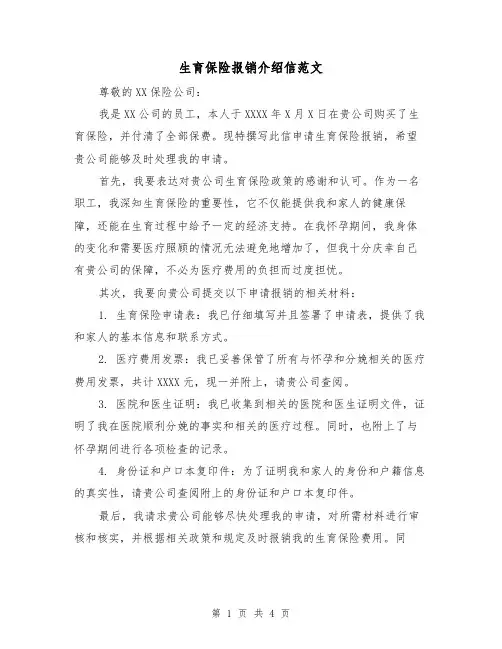 生育保险报销介绍信范文

尊敬的XX保险公司：

我是XX公司的员工，本人于XXXX年X月X日在贵公司购买了生育保险，并付清了全部保费。现特撰写此信申请生育保险报销，希望贵公司能够及时处理我的申请。

首先，我要表达对贵公司生育保险政策的感谢和认可。作为一名职工，我深知生育保险的重要性，它不仅能提供我和家人的健康保障，还能在生育过程中给予一定的经济支持。在我怀孕期间，我身体的变化和需要医疗照顾的情况无法避免地增加了，但我十分庆幸自己有贵公司的保障，不必为医疗费用的负担而过度担忧。

其次，我要向贵公司提交以下申请报销的相关材料：

1. 生育保险申请表：我已仔细填写并且签署了申请表，提供了我和家人的基本信息和联系方式。

2. 医疗费用发票：我已妥善保管了所有与怀孕和分娩相关的医疗费用发票，共计XXXX元，现一并附上，请贵公司查阅。

3. 医院和医生证明：我已收集到相关的医院和医生证明文件，证明了我在医院顺利分娩的事实和相关的医疗过程。同时，也附上了与怀孕期间进行各项检查的记录。

4. 身份证和户口本复印件：为了证明我和家人的身份和户籍信息的真实性，请贵公司查阅附上的身份证和户口本复印件。

最后，我请求贵公司能够尽快处理我的申请，对所需材料进行审核和核实，并根据相关政策和规定及时报销我的生育保险费用。同

第 1 页 共 4 页